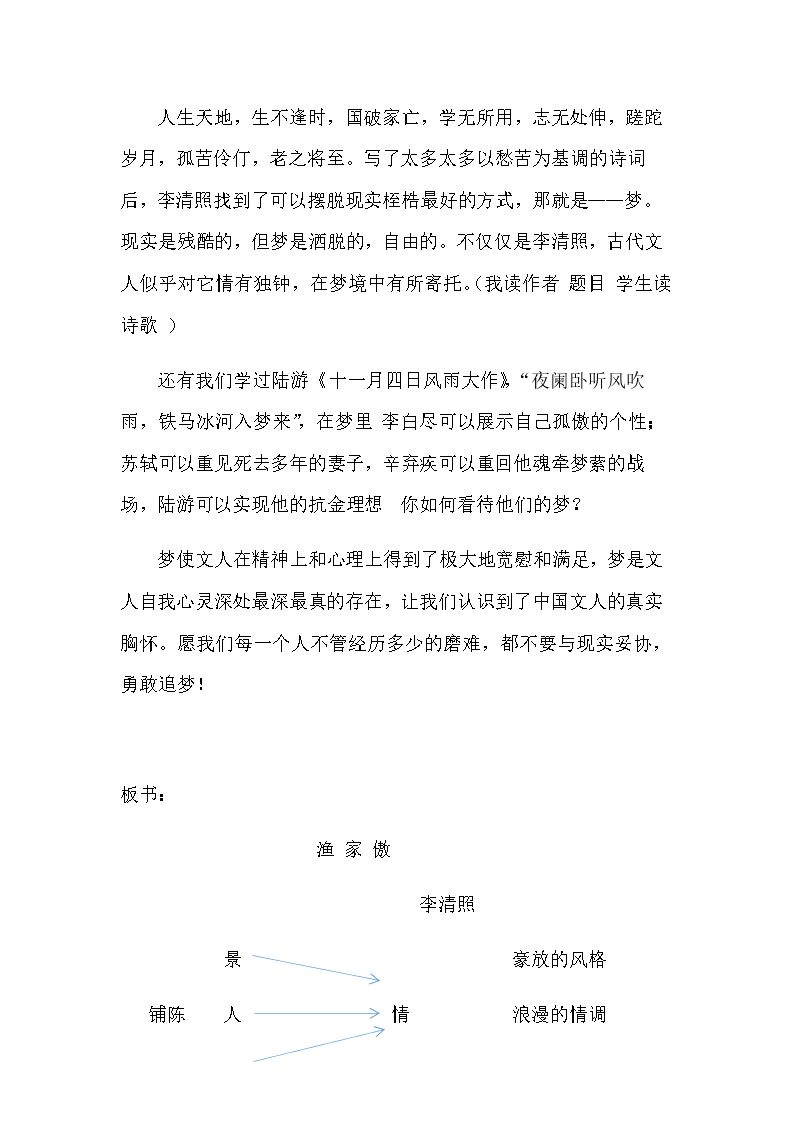 人生天地，生不逢时，国破家亡，学无所用，志无处伸，蹉跎岁月，孤苦伶仃，老之将至。写了太多太多以愁苦为基调的诗词后，李清照找到了可以摆脱现实桎梏最好的方式，那就是——梦。现实是残酷的，但梦是洒脱的，自由的。不仅仅是李清照，古代文人似乎对它情有独钟，在梦境中有所寄托。（我读作者 题目 学生读诗歌 ）

还有我们学过陆游《十一月四日风雨大作》“夜阑卧听风吹雨，铁马冰河入梦来”，在梦里 李白尽可以展示自己孤傲的个性；苏轼可以重见死去多年的妻子，辛弃疾可以重回他魂牵梦萦的战场，陆游可以实现他的抗金理想 你如何看待他们的梦？

梦使文人在精神上和心理上得到了极大地宽慰和满足，梦是文人自我心灵深处最深最真的存在，让我们认识到了中国文人的真实胸怀。愿我们每一个人不管经历多少的磨难，都不要与现实妥协，勇敢追梦！

板书：

渔 家 傲

李清照

景

豪放的风格

铺陈 人

情

浪漫的情调